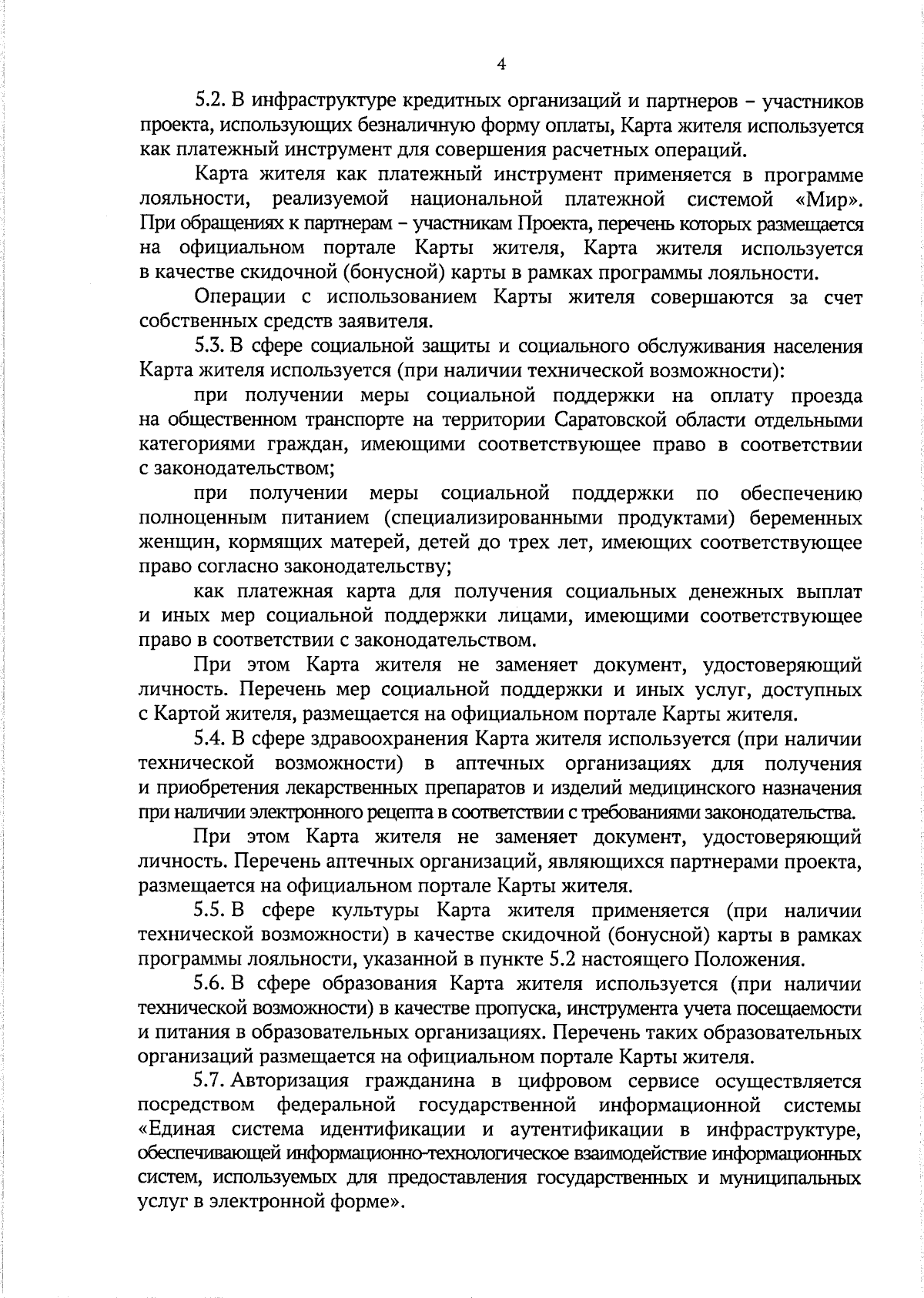 4

5.2. В инфраструктуре кредитных организаций и партнеров – участников проекта, использующих безналичную форму оплаты, Карта жителя используется как платежный инструмент для совершения расчетных операций.

Карта жителя как платежный инструмент применяется в программе лояльности, реализуемой национальной платежной системой «Мир». При обращениях к партнерам – участникам Проекта, перечень которых размещается на официальном портале Карты жителя, Карта жителя используется в качестве скидочной (бонусной) карты в рамках программы лояльности.

Операции с использованием Карты жителя совершаются за счет собственных средств заявителя.

5.3. В сфере социальной защиты и социального обслуживания населения Карта жителя используется (при наличии технической возможности):

при получении меры социальной поддержки на оплату проезда на общественном транспорте на территории Саратовской области отдельными категориями граждан, имеющими соответствующее право в соответствии с законодательством;

при получении меры социальной поддержки по обеспечению полноценным питанием (специализированными продуктами) беременных женщин, кормящих матерей, детей до трех лет, имеющих соответствующее право согласно законодательству;

как платежная карта для получения социальных денежных выплат и иных мер социальной поддержки лицами, имеющими соответствующее право в соответствии с законодательством.

При этом Карта жителя не заменяет документ, удостоверяющий личность. Перечень мер социальной поддержки и иных услуг, доступных с Картой жителя, размещается на официальном портале Карты жителя.

5.4. В сфере здравоохранения Карта жителя используется (при наличии технической возможности) в аптечных организациях для получения и приобретения лекарственных препаратов и изделий медицинского назначения при наличии электронного рецепта в соответствии с требованиями законодательства.

При этом Карта жителя не заменяет документ, удостоверяющий личность. Перечень аптечных организаций, являющихся партнерами проекта, размещается на официальном портале Карты жителя.

5.5. В сфере культуры Карта жителя применяется (при наличии технической возможности) в качестве скидочной (бонусной) карты в рамках программы лояльности, указанной в пункте 5.2 настоящего Положения.

5.6. В сфере образования Карта жителя используется (при наличии технической возможности) в качестве пропуска, инструмента учета посещаемости и питания в образовательных организациях. Перечень таких образовательных организаций размещается на официальном портале Карты жителя.

5.7. Авторизация гражданина в цифровом сервисе осуществляется посредством федеральной государственной информационной системы «Единая система идентификации и аутентификации в инфраструктуре, обеспечивающей информационно-технологическое взаимодействие информационных систем, используемых для предоставления государственных и муниципальных услуг в электронной форме».